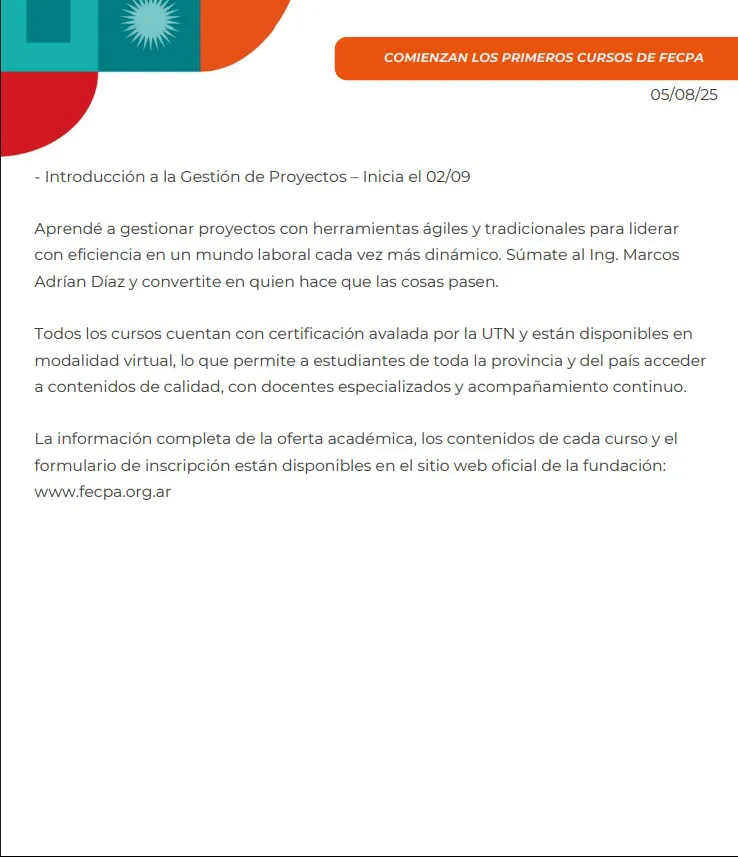 COMIENZAN LOS PRIMEROS CURSOS DE FECPA

05/08/25

- Introducción a la Gestión de Proyectos – Inicia el 02/09

Aprendé a gestionar proyectos con herramientas ágiles y tradicionales para liderar con eficiencia en un mundo laboral cada vez más dinámico. Súmate al Ing. Marcos Adrían Díaz y convertite en quien hace que las cosas pasen.

Todos los cursos cuentan con certificación avalada por la UTN y están disponibles en modalidad virtual, lo que permite a estudiantes de toda la provincia y del país acceder a contenidos de calidad, con docentes especializados y acompañamiento continuo.

La información completa de la oferta académica, los contenidos de cada curso y el formulario de inscripción están disponibles en el sitio web oficial de la fundación: www.fecpa.org.ar